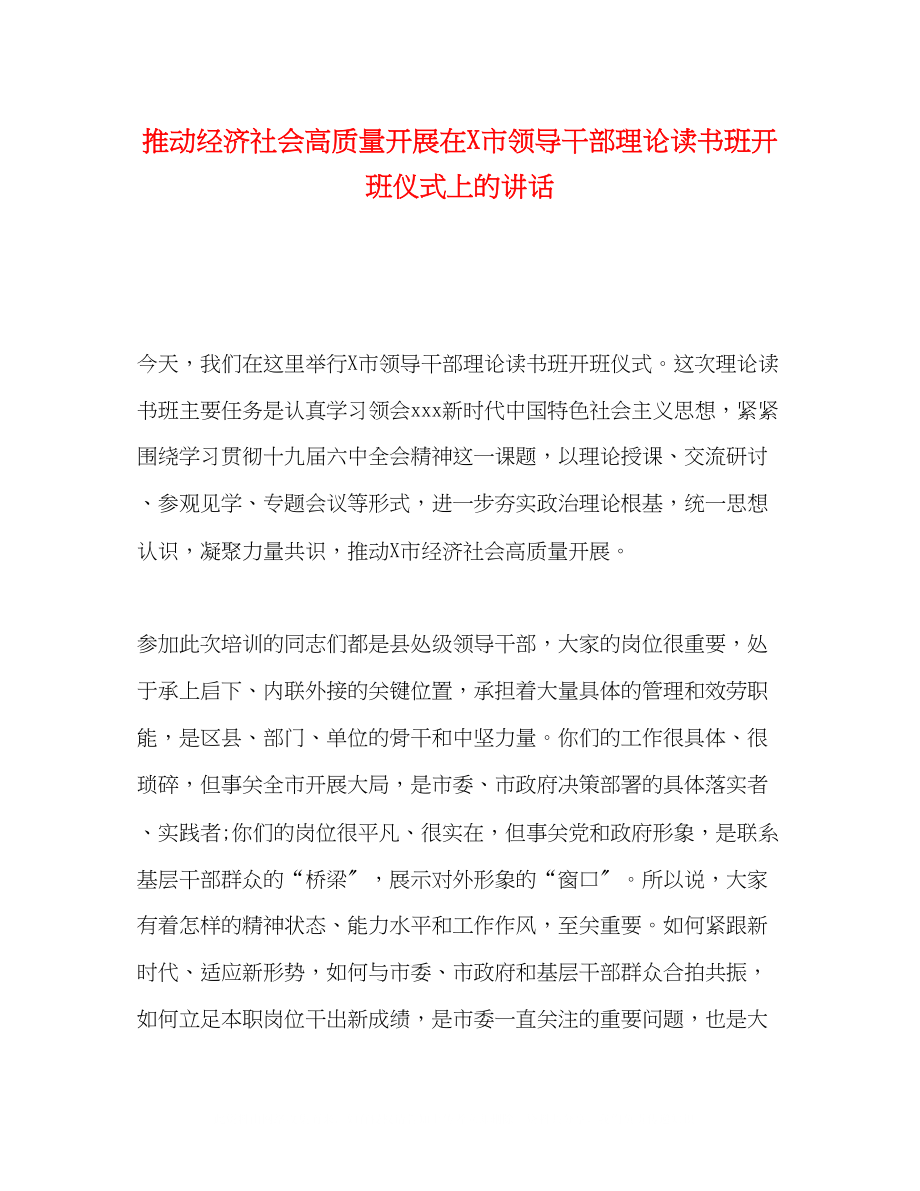 推动经济社会高质量开展在X市领导干部理论读书班开班仪式上的讲话

今天，我们在这里举行X市领导干部理论读书班开班仪式。这次理论读书班主要任务是认真学习领会xxx新时代中国特色社会主义思想，紧紧围绕学习贯彻十九届六中全会精神这一课题，以理论授课、交流研讨、参观见学、专题会议等形式，进一步夯实政治理论根基，统一思想认识，凝聚力量共识，推动X市经济社会高质量开展。

参加此次培训的同志们都是县处级领导干部，大家的岗位很重要，处于承上启下、内联外接的关键位置，承担着大量具体的管理和效劳职能，是区县、部门、单位的骨干和中坚力量。你们的工作很具体、很琐碎，但事关全市开展大局，是市委、市政府决策部署的具体落实者、实践者;你们的岗位很平凡、很实在，但事关党和政府形象，是联系基层干部群众的“桥梁〞，展示对外形象的“窗口〞。所以说，大家有着怎样的精神状态、能力水平和工作作风，至关重要。如何紧跟新时代、适应新形势，如何与市委、市政府和基层干部群众合拍共振，如何立足本职岗位干出新成绩，是市委一直关注的重要问题，也是大